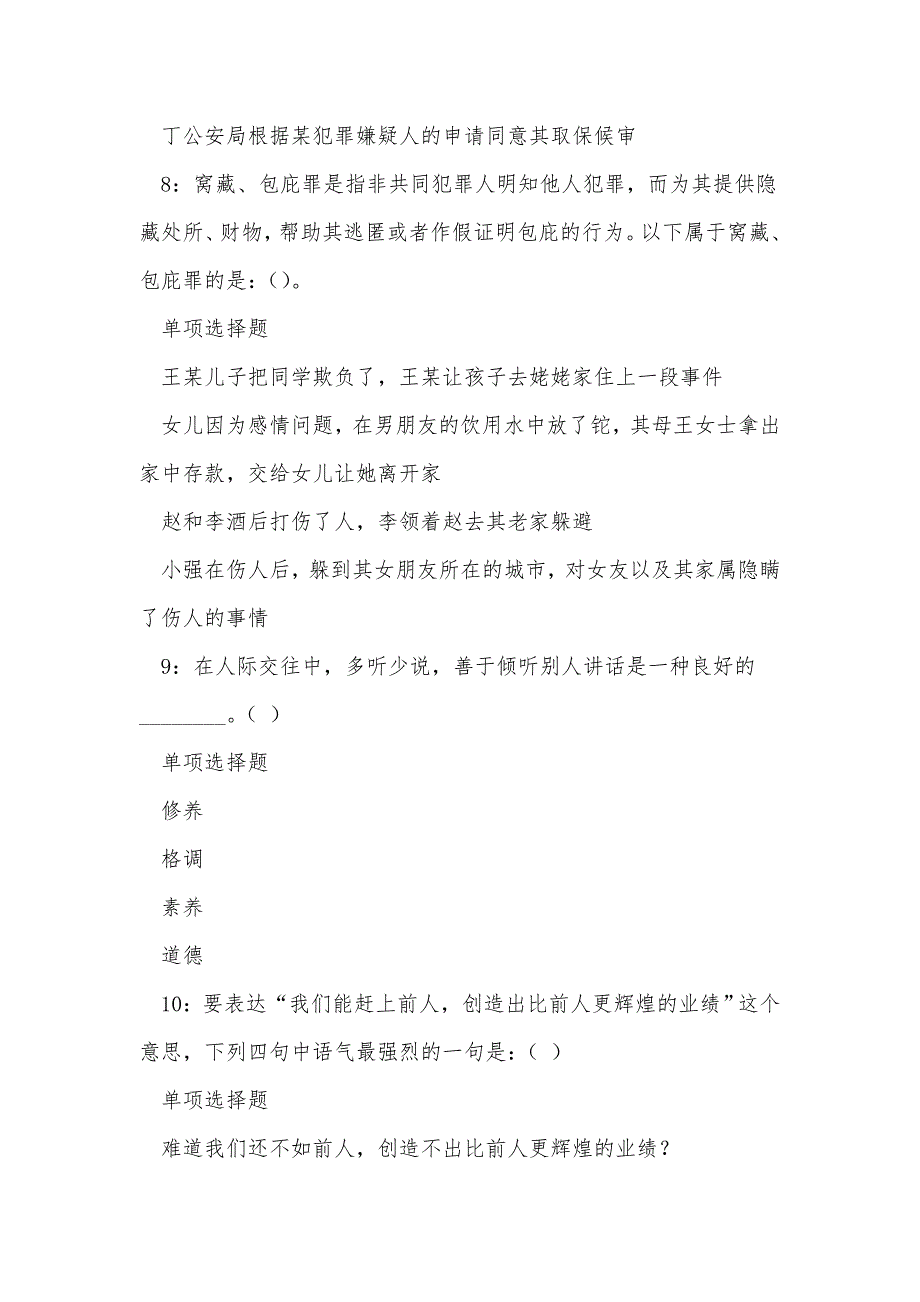 丁公安局根据某犯罪嫌疑人的申请同意其取保候审

8：窝藏、包庇罪是指非共同犯罪人明知他人犯罪，而为其提供隐藏处所、财物，帮助其逃匿或者作假证明包庇的行为。以下属于窝藏、包庇罪的是：()。

单项选择题

王某儿子把同学欺负了，王某让孩子去姥姥家住上一段事件

女儿因为感情问题，在男朋友的饮用水中放了铊，其母王女士拿出家中存款，交给女儿让她离开家

赵和李酒后打伤了人，李领着赵去其老家躲避

小强在伤人后，躲到其女朋友所在的城市，对女友以及其家属隐瞒了伤人的事情

9：在人际交往中，多听少说，善于倾听别人讲话是一种良好的________。( )

单项选择题

修养

格调

素养

道德

10：要表达“我们能赶上前人，创造出比前人更辉煌的业绩”这个意思，下列四句中语气最强烈的一句是：( )

单项选择题

难道我们还不如前人，创造不出比前人更辉煌的业绩？